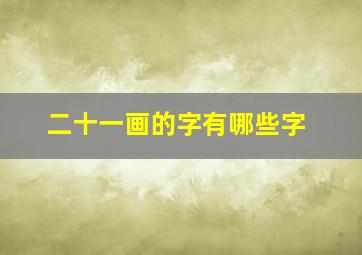 二十一画的字有哪些字